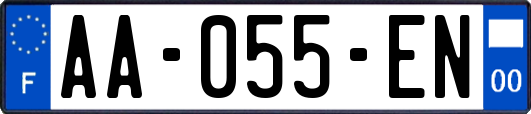 F
AA-055-EN
00